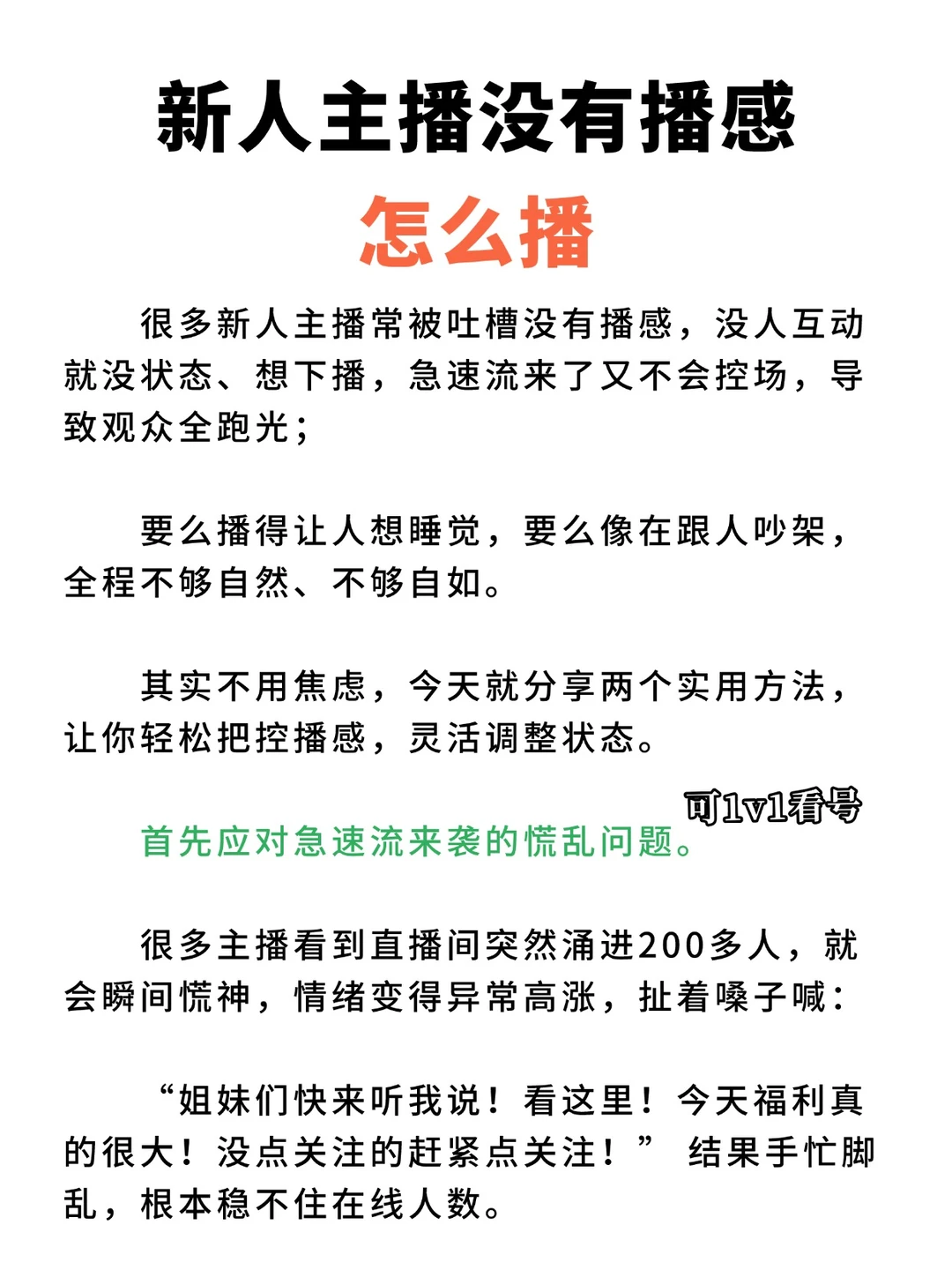 新人主播没有播感

怎么播

很多新人主播常被吐槽没有播感，没人互动就没状态、想下播，急速流来了又不会控场，导致观众全跑光；

要么播得让人想睡觉，要么像在跟人吵架，全程不够自然、不够自如。

其实不用焦虑，今天就分享两个实用方法，让你轻松把控播感，灵活调整状态。

可1v1看号

首先应对急速流来袭的慌乱问题。

很多主播看到直播间突然涌进200多人，就会瞬间慌神，情绪变得异常高涨，扯着嗓子喊：

“姐妹们快来听我说！看这里！今天福利真的很大！没点关注的赶紧点关注！” 结果手忙脚乱，根本稳不住在线人数。